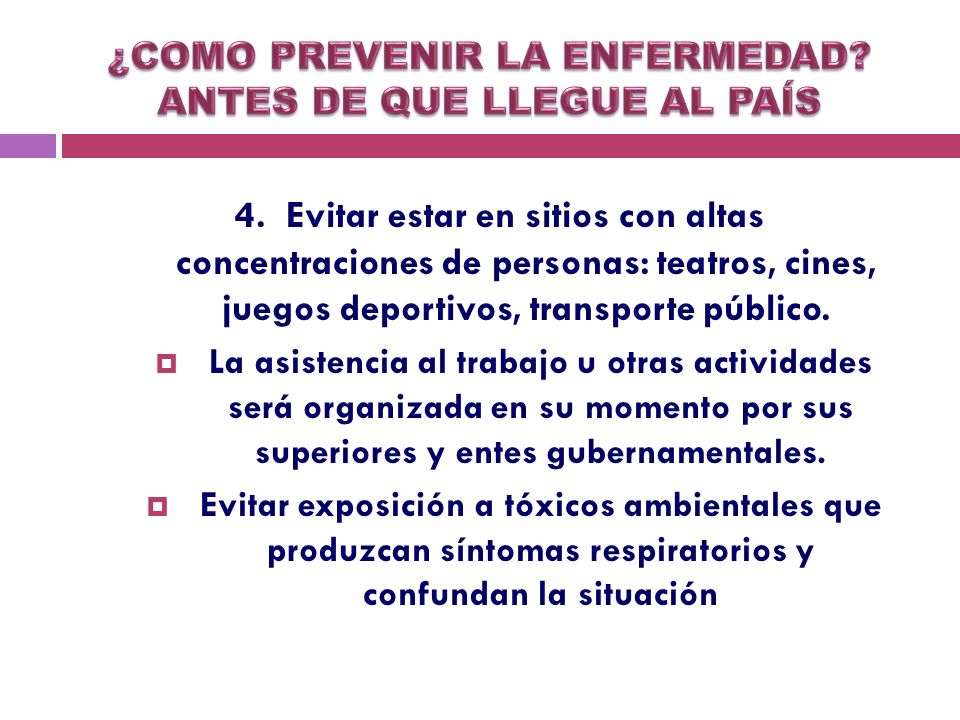 ¿COMO PREVENIR LA ENFERMEDAD? ANTES DE QUE LLEGUE AL PAÍS

4. Evitar estar en sitios con altas concentraciones de personas: teatros, cines, juegos deportivos, transporte público.

La asistencia al trabajo u otras actividades será organizada en su momento por sus superiores y entes gubernamentales.

Evitar exposición a tóxicos ambientales que produzcan síntomas respiratorios y confundan la situación